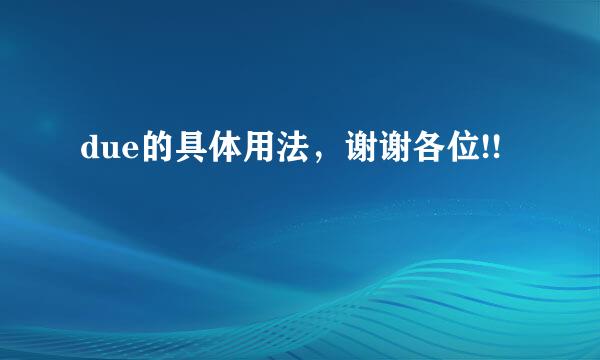 due的具体用法，谢谢各位!!